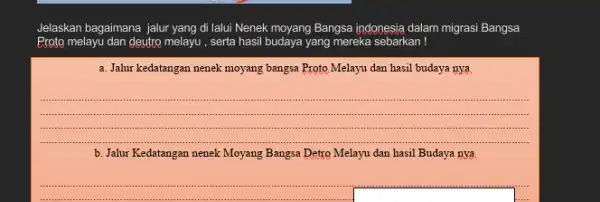 Jelaskan bagaimana jalur yang di lalui Nenek moyang Bangsa indonesia dalam migrasi Bangsa Proto melayu dan deutro melayu , serta hasil budaya yang mereka sebarkan !

a. Jalur kedatangan nenek moyang bangsa Proto Melayu dan hasil budaya nya

b. Jalur Kedatangan nenek Moyang Bangsa Detro Melayu dan hasil Budaya nya